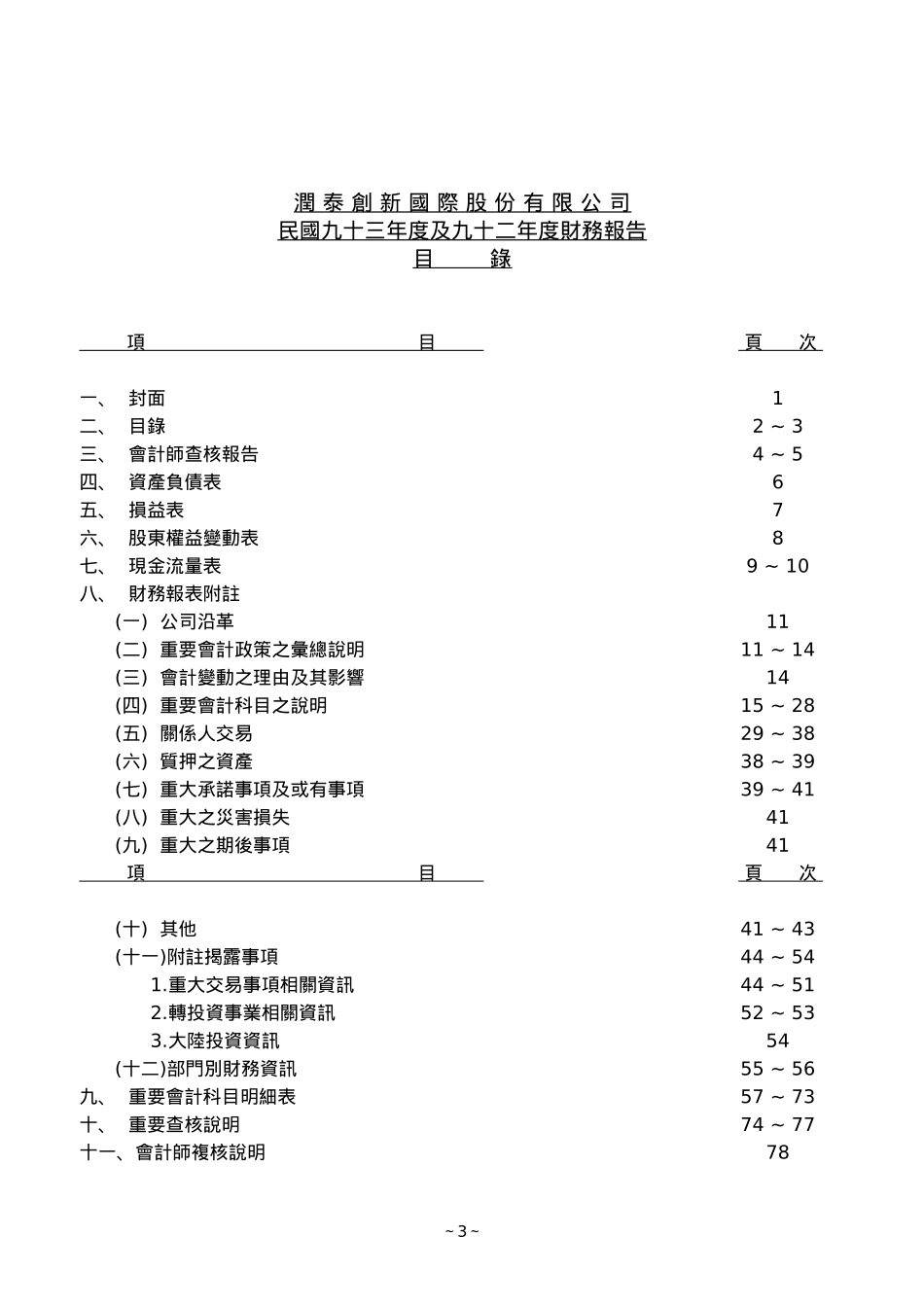 潤泰創新國際股份有限公司
民國九十三年度及九十二年度財務報告
目　　錄

| 項　　　　目 | 頁　次 |
|---|---|
| 一、 封面 | 1 |
| 二、 目錄 | 2 ~ 3 |
| 三、 會計師查核報告 | 4 ~ 5 |
| 四、 資產負債表 | 6 |
| 五、 損益表 | 7 |
| 六、 股東權益變動表 | 8 |
| 七、 現金流量表 | 9 ~ 10 |
| 八、 財務報表附註 | |
| (一) 公司沿革 | 11 |
| (二) 重要會計政策之彙總說明 | 11 ~ 14 |
| (三) 會計變動之理由及其影響 | 14 |
| (四) 重要會計科目之說明 | 15 ~ 28 |
| (五) 關係人交易 | 29 ~ 38 |
| (六) 質押之資產 | 38 ~ 39 |
| (七) 重大承諾事項及或有事項 | 39 ~ 41 |
| (八) 重大之災害損失 | 41 |
| (九) 重大之期後事項 | 41 |

| 項　　　　目 | 頁　次 |
|---|---|
| (十) 其他 | 41 ~ 43 |
| (十一)附註揭露事項 | 44 ~ 54 |
| 1.重大交易事項相關資訊 | 44 ~ 51 |
| 2.轉投資事業相關資訊 | 52 ~ 53 |
| 3.大陸投資資訊 | 54 |
| (十二)部門別財務資訊 | 55 ~ 56 |
| 九、 重要會計科目明細表 | 57 ~ 73 |
| 十、 重要查核說明 | 74 ~ 77 |
| 十一、會計師複核說明 | 78 |

~ 3 ~